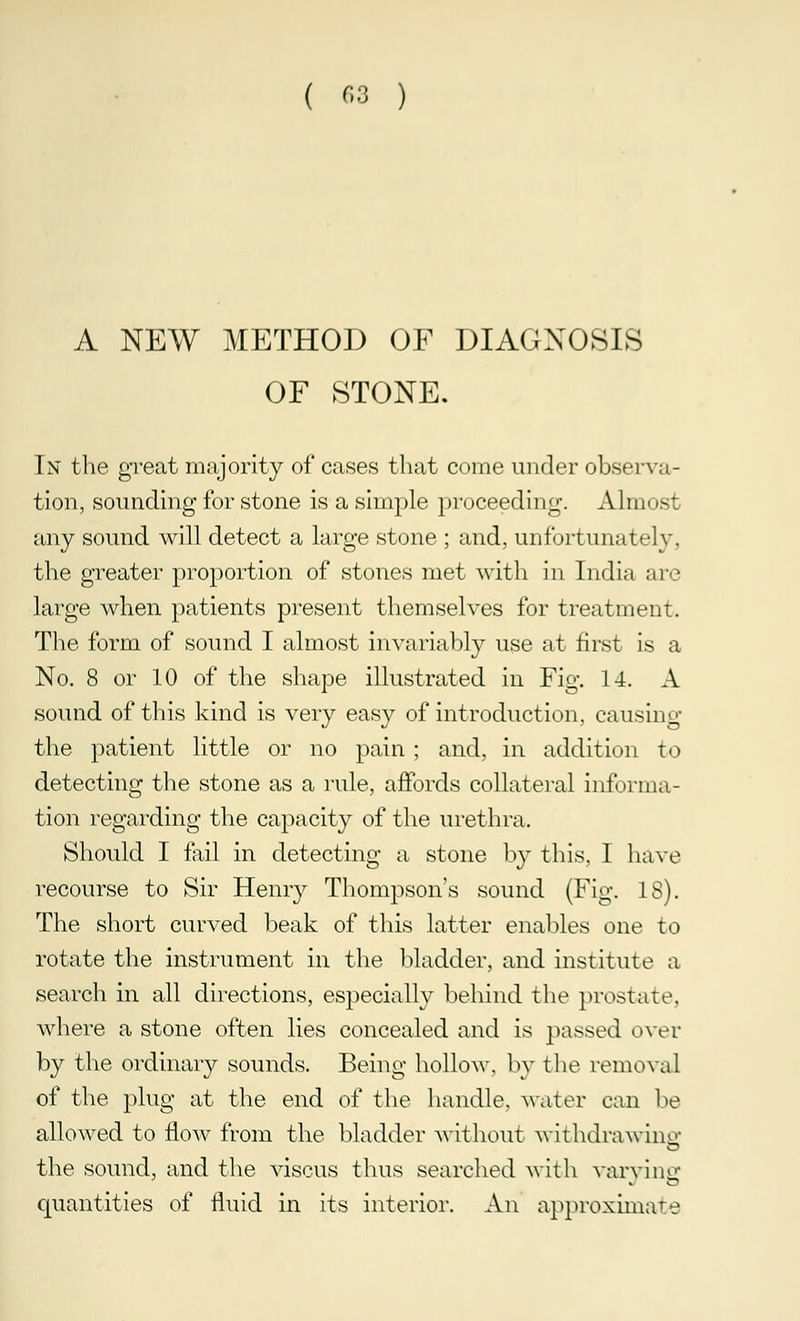 ( 63 )

A NEW METHOD OF DIAGNOSIS OF STONE.

In the great majority of cases that come under observation, sounding for stone is a simple proceeding. Almost any sound will detect a large stone ; and, unfortunately, the greater proportion of stones met with in India are large when patients present themselves for treatment. The form of sound I almost invariably use at first is a No. 8 or 10 of the shape illustrated in Fig. 14. A sound of this kind is very easy of introduction, causing the patient little or no pain ; and, in addition to detecting the stone as a rule, affords collateral information regarding the capacity of the urethra.

Should I fail in detecting a stone by this, I have recourse to Sir Henry Thompson's sound (Fig. 18). The short curved beak of this latter enables one to rotate the instrument in the bladder, and institute a search in all directions, especially behind the prostate, where a stone often lies concealed and is passed over by the ordinary sounds. Being hollow, by the removal of the plug at the end of the handle, water can be allowed to flow from the bladder without withdrawing the sound, and the viscus thus searched with varying quantities of fluid in its interior. An approximate